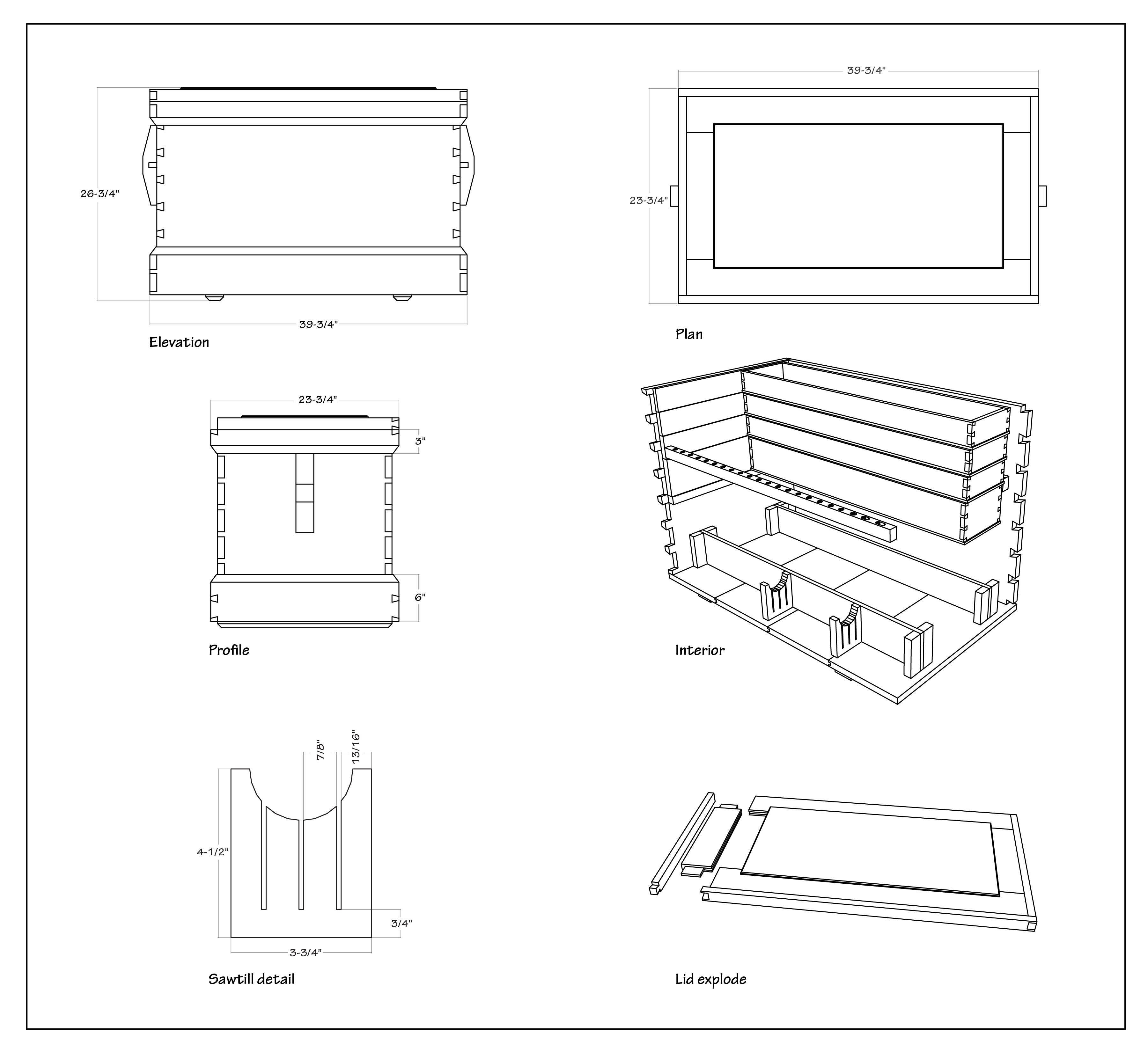 26-3/4"

39-3/4"

Elevation

39-3/4"

23-3/4"

Plan

23-3/4"

3"

6"

Profile

Interior

7/8"

13/16"

4-1/2"

3/4"

3-3/4"

Sawtill detail

Lid explode